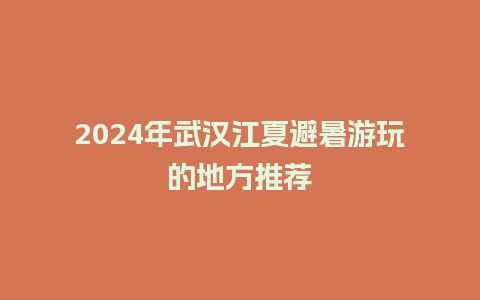 2024年武汉江夏避暑游玩的地方推荐